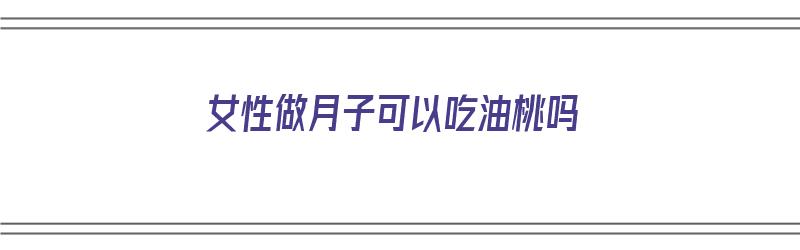 女性做月子可以吃油桃吗